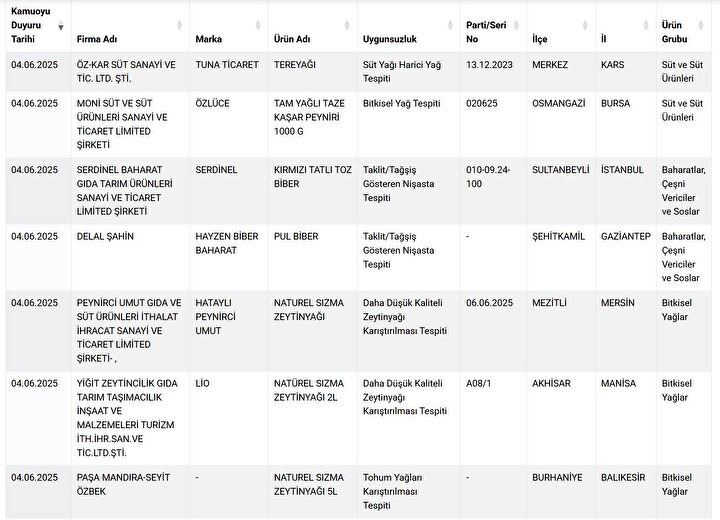 | Kamuoyu Duyuru Tarihi | Firma Adı | Marka | Ürün Adı | Uygunsuzluk | Parti/Seri No | İlçe | İl | Ürün Grubu |
|---|---|---|---|---|---|---|---|---|
| 04.06.2025 | ÖZ-KAR SÜT SANAYİ VE TİC. LTD. ŞTİ. | TUNA TİCARET | TEREYAĞI | Süt Yağı Harici Yağ Tespiti | 13.12.2023 | MERKEZ | KARS | Süt ve Süt Ürünleri |
| 04.06.2025 | MONİ SÜT VE SÜT ÜRÜNLERİ SANAYİ VE TİCARET LİMİTED ŞİRKETİ | ÖZLÜCE | TAM YAĞLI TAZE KAŞAR PEYNİRİ 1000 G | Bitkisel Yağ Tespiti | 020625 | OSMANGAZİ | BURSA | Süt ve Süt Ürünleri |
| 04.06.2025 | SERDİNEL BAHARAT GIDA TARIM ÜRÜNLERİ SANAYİ VE TİCARET LİMİTED ŞİRKETİ | SERDİNEL | KIRMIZI TATLI TOZ BİBER | Taklit/Tağşiş Gösteren Nişasta Tespiti | 010-09.24-100 | SULTANBEYLİ | İSTANBUL | Baharatlar, Çeşni Vericiler ve Soslar |
| 04.06.2025 | DELAL ŞAHİN | HAYZEN BİBER BAHARAT | PUL BİBER | Taklit/Tağşiş Gösteren Nişasta Tespiti | - | ŞEHİTKAMİL | GAZİANTEP | Baharatlar, Çeşni Vericiler ve Soslar |
| 04.06.2025 | PEYNİRCİ UMUT GIDA VE SÜT ÜRÜNLERİ İTHALAT İHRACAT SANAYİ VE TİCARET LİMİTED ŞİRKETİ- , | HATAYLI PEYNİRCİ UMUT | NATUREL SIZMA ZEYTİNYAĞI | Daha Düşük Kaliteli Zeytinyağı Karıştırılması Tespiti | 06.06.2025 | MEZİTLİ | MERSİN | Bitkisel Yağlar |
| 04.06.2025 | YİĞİT ZEYTİNCİLİK GIDA TARIM TAŞIMACILIK İNŞAAT VE MALZEMELERİ TURİZM İTH.İHR.SAN.VE TİC.LTD.ŞTİ. | LİO | NATÜREL SIZMA ZEYTİNYAĞI 2L | Daha Düşük Kaliteli Zeytinyağı Karıştırılması Tespiti | A08/1 | AKHİSAR | MANİSA | Bitkisel Yağlar |
| 04.06.2025 | PAŞA MANDIRA-SEYİT ÖZBEK | - | NATUREL SIZMA ZEYTİNYAĞI 5L | Tohum Yağları Karıştırılması Tespiti | - | BURHANİYE | BALIKESİR | Bitkisel Yağlar |